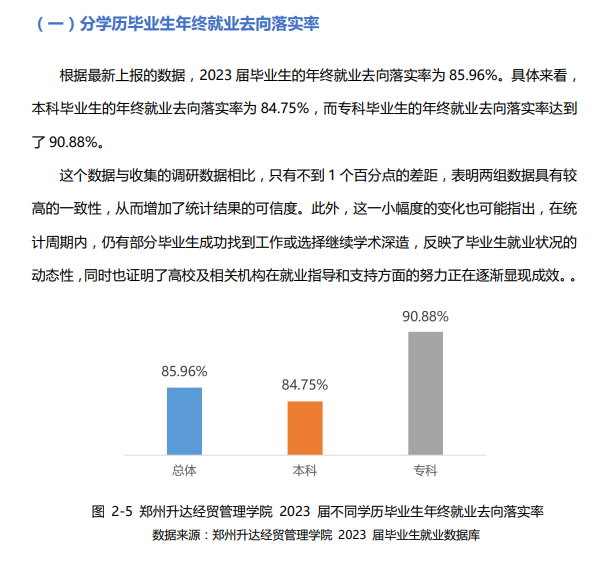 （一）分学历毕业生年终就业去向落实率

根据最新上报的数据，2023 届毕业生的年终就业去向落实率为 85.96%。具体来看，本科毕业生的年终就业去向落实率为 84.75%，而专科毕业生的年终就业去向落实率达到了 90.88%。

这个数据与收集的调研数据相比，只有不到 1 个百分点的差距，表明两组数据具有较高的一致性，从而增加了统计结果的可信度。此外，这一小幅度的变化也可能指出，在统计周期内，仍有部分毕业生成功找到工作或选择继续学术深造，反映了毕业生就业状况的动态性，同时也证明了高校及相关机构在就业指导和支持方面的努力正在逐渐显现成效。。

85.96%
84.75%
90.88%
总体
本科
专科

图 2-5 郑州升达经贸管理学院 2023 届不同学历毕业生年终就业去向落实率
数据来源：郑州升达经贸管理学院 2023 届毕业生就业数据库